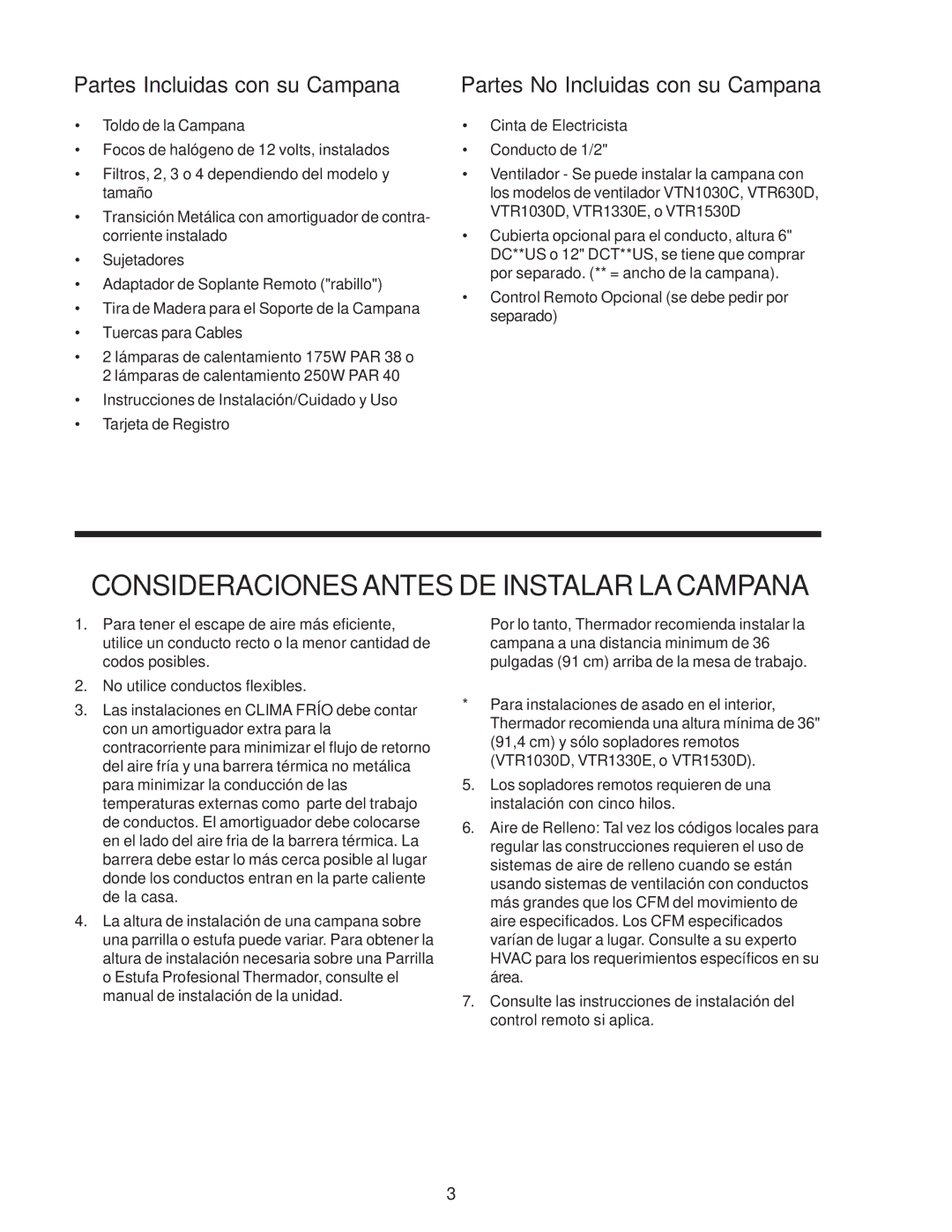 Partes Incluidas con su Campana

• Toldo de la Campana
• Focos de halógeno de 12 volts, instalados
• Filtros, 2, 3 o 4 dependiendo del modelo y tamaño
• Transición Metálica con amortiguador de contracorriente instalado
• Sujetadores
• Adaptador de Soplante Remoto ("rabillo")
• Tira de Madera para el Soporte de la Campana
• Tuercas para Cables
• 2 lámparas de calentamiento 175W PAR 38 o 2 lámparas de calentamiento 250W PAR 40
• Instrucciones de Instalación/Cuidado y Uso
• Tarjeta de Registro

Partes No Incluidas con su Campana

• Cinta de Electricista
• Conducto de 1/2"
• Ventilador - Se puede instalar la campana con los modelos de ventilador VTN1030C, VTR630D, VTR1030D, VTR1330E, o VTR1530D
• Cubierta opcional para el conducto, altura 6" DC**US o 12" DCT**US, se tiene que comprar por separado. (** = ancho de la campana).
• Control Remoto Opcional (se debe pedir por separado)

CONSIDERACIONES ANTES DE INSTALAR LA CAMPANA

1. Para tener el escape de aire más eficiente, utilice un conducto recto o la menor cantidad de codos posibles.
2. No utilice conductos flexibles.
3. Las instalaciones en CLIMA FRÍO debe contar con un amortiguador extra para la contracorriente para minimizar el flujo de retorno del aire fría y una barrera térmica no metálica para minimizar la conducción de las temperaturas externas como parte del trabajo de conductos. El amortiguador debe colocarse en el lado del aire fria de la barrera térmica. La barrera debe estar lo más cerca posible al lugar donde los conductos entran en la parte caliente de la casa.
4. La altura de instalación de una campana sobre una parrilla o estufa puede variar. Para obtener la altura de instalación necesaria sobre una Parrilla o Estufa Profesional Thermador, consulte el manual de instalación de la unidad.

Por lo tanto, Thermador recomienda instalar la campana a una distancia minimum de 36 pulgadas (91 cm) arriba de la mesa de trabajo.

* Para instalaciones de asado en el interior, Thermador recomienda una altura mínima de 36" (91,4 cm) y sólo sopladores remotos (VTR1030D, VTR1330E, o VTR1530D).
5. Los sopladores remotos requieren de una instalación con cinco hilos.
6. Aire de Relleno: Tal vez los códigos locales para regular las construcciones requieren el uso de sistemas de aire de relleno cuando se están usando sistemas de ventilación con conductos más grandes que los CFM del movimiento de aire especificados. Los CFM especificados varían de lugar a lugar. Consulte a su experto HVAC para los requerimientos específicos en su área.
7. Consulte las instrucciones de instalación del control remoto si aplica.

3